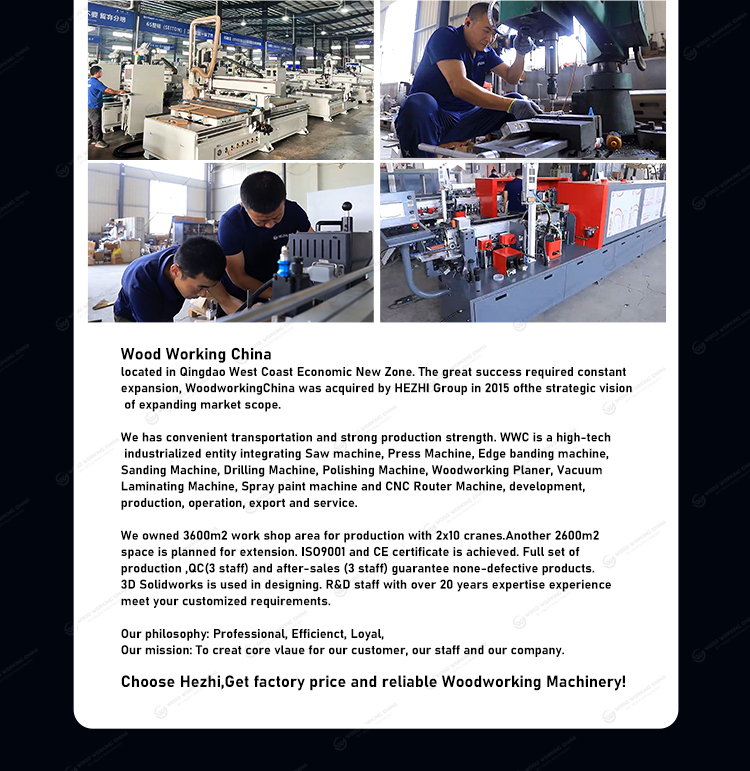 Wood Working China
located in Qingdao West Coast Economic New Zone. The great success required constant expansion, WoodworkingChina was acquired by HEZHI Group in 2015 ofthe strategic vision of expanding market scope.

We has convenient transportation and strong production strength. WWC is a high-tech industrialized entity integrating Saw machine, Press Machine, Edge banding machine, Sanding Machine, Drilling Machine, Polishing Machine, Woodworking Planer, Vacuum Laminating Machine, Spray paint machine and CNC Router Machine, development, production, operation, export and service.

We owned 3600m2 work shop area for production with 2x10 cranes.Another 2600m2 space is planned for extension. ISO9001 and CE certificate is achieved. Full set of production ,QC(3 staff) and after-sales (3 staff) guarantee none-defective products. 3D Solidworks is used in designing. R&D staff with over 20 years expertise experience meet your customized requirements.

Our philosophy: Professional, Efficienct, Loyal,
Our mission: To creat core vlaue for our customer, our staff and our company.

Choose Hezhi,Get factory price and reliable Woodworking Machinery!